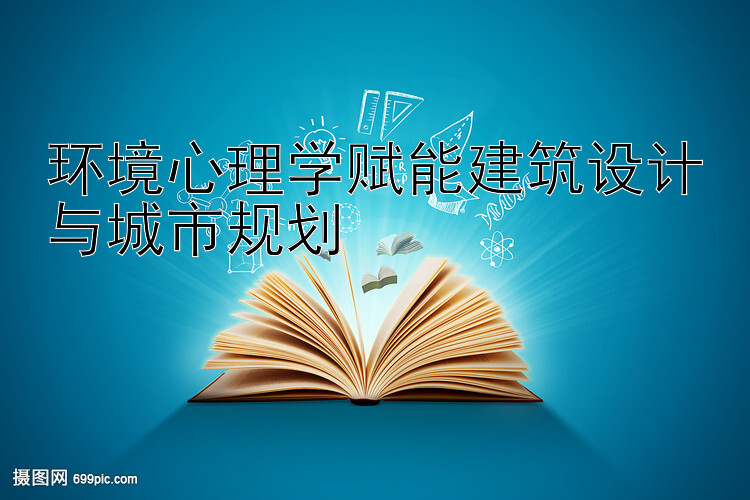 环境心理学赋能建筑设计与城市规划

摄图网 699pic.com